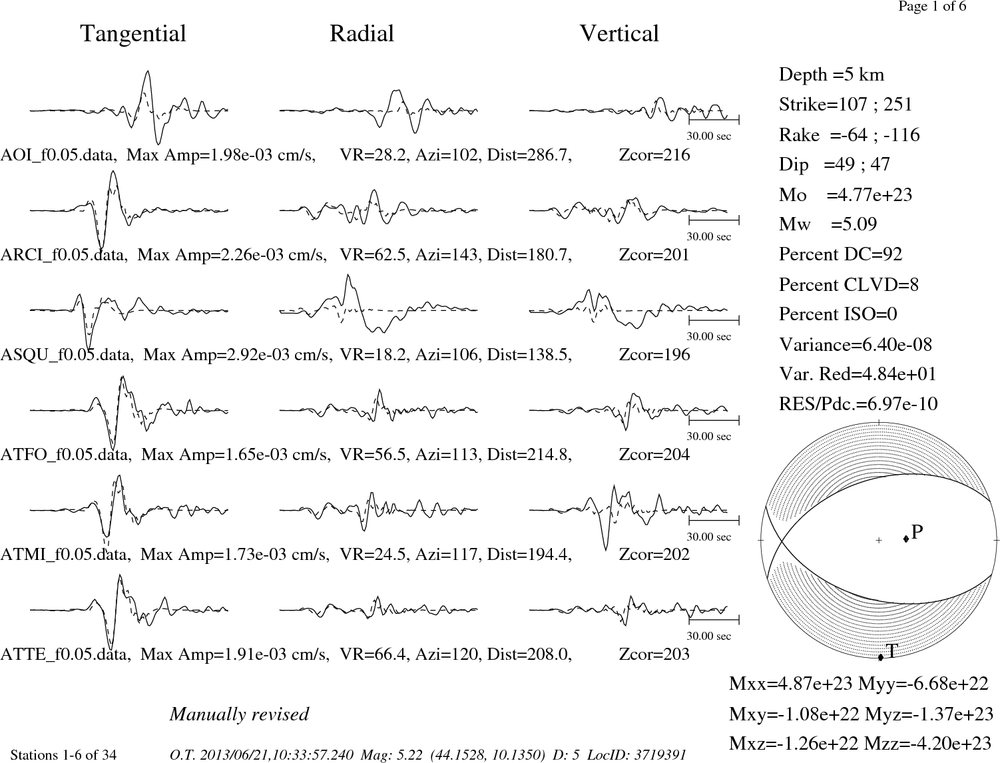 Page 1 of 6

Tangential Radial Vertical

30.00 sec

AOI_f0.05.data, Max Amp=1.98e-03 cm/s, VR=28.2, Azi=102, Dist=286.7, Zcor=216

30.00 sec

ARCI_f0.05.data, Max Amp=2.26e-03 cm/s, VR=62.5, Azi=143, Dist=180.7, Zcor=201

30.00 sec

ASQU_f0.05.data, Max Amp=2.92e-03 cm/s, VR=18.2, Azi=106, Dist=138.5, Zcor=196

30.00 sec

ATFO_f0.05.data, Max Amp=1.65e-03 cm/s, VR=56.5, Azi=113, Dist=214.8, Zcor=204

30.00 sec

ATMI_f0.05.data, Max Amp=1.73e-03 cm/s, VR=24.5, Azi=117, Dist=194.4, Zcor=202

30.00 sec

ATTE_f0.05.data, Max Amp=1.91e-03 cm/s, VR=66.4, Azi=120, Dist=208.0, Zcor=203

Depth =5 km
Strike=107 ; 251
Rake =-64 ; -116
Dip =49 ; 47
Mo =4.77e+23
Mw =5.09
Percent DC=92
Percent CLVD=8
Percent ISO=0
Variance=6.40e-08
Var. Red=4.84e+01
RES/Pdc.=6.97e-10

P

T

Mxx=4.87e+23 Myy=-6.68e+22
Mxy=-1.08e+22 Myz=-1.37e+23
Mxz=-1.26e+22 Mzz=-4.20e+23

Manually revised

Stations 1-6 of 34 O.T. 2013/06/21,10:33:57.240 Mag: 5.22 (44.1528, 10.1350) D: 5 LocID: 3719391